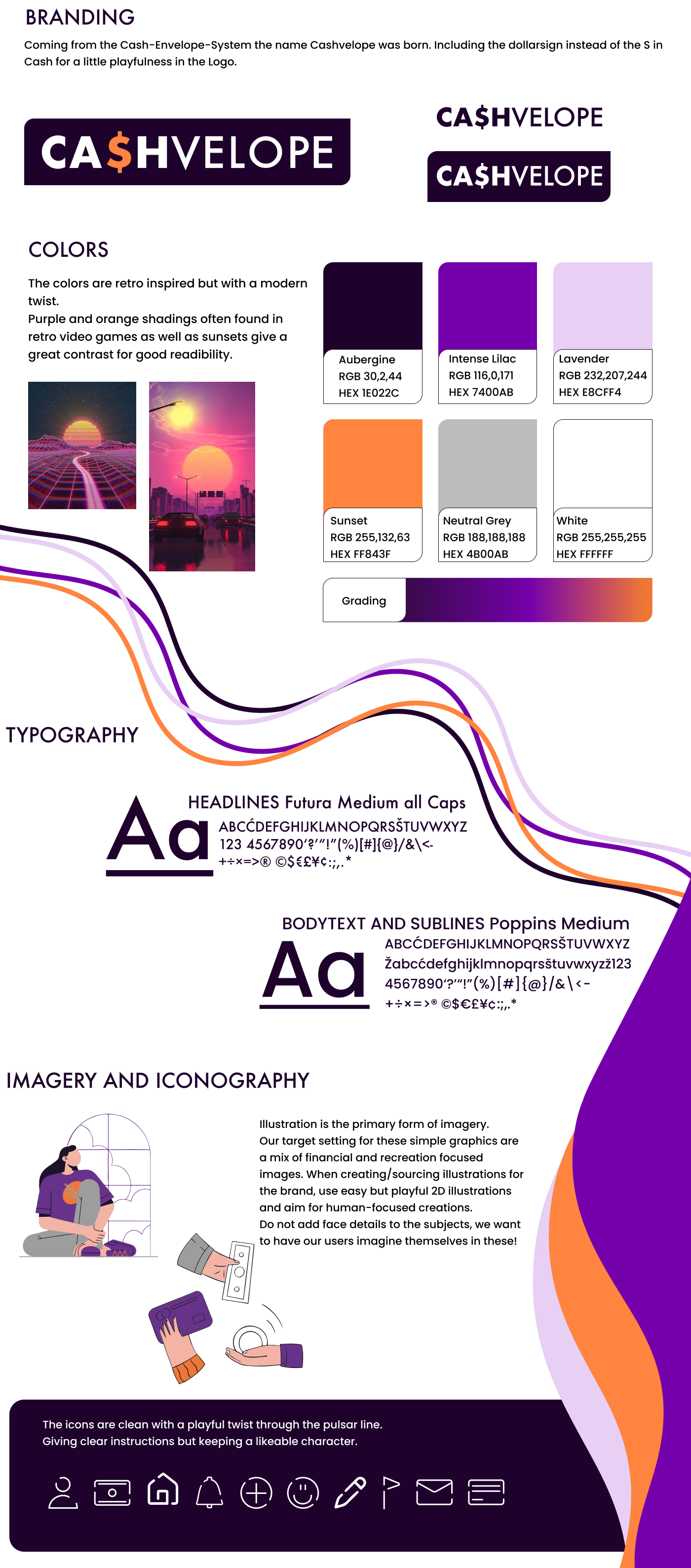 BRANDING

Coming from the Cash-Envelope-System the name Cashvelope was born. Including the dollarsign instead of the S in Cash for a little playfulness in the Logo.

CA$HVELOPE

CA$HVELOPE

CA$HVELOPE

COLORS

The colors are retro inspired but with a modern twist.
Purple and orange shadings often found in retro video games as well as sunsets give a great contrast for good readibility.

Aubergine
RGB 30,2,44
HEX 1E022C

Intense Lilac
RGB 116,0,171
HEX 7400AB

Lavender
RGB 232,207,244
HEX E8CFF4

Sunset
RGB 255,132,63
HEX FF843F

Neutral Grey
RGB 188,188,188
HEX 4B00AB

White
RGB 255,255,255
HEX FFFFFF

Grading

TYPOGRAPHY

Aa

HEADLINES Futura Medium all Caps
ABCĆDEFGHIJKLMNOPQRSŠTUVWXYZ
123 4567890'?'"!"(%)[#]{@}/&\<-
+÷×=>® ©$€£¥¢:;,.*

Aa

BODYTEXT AND SUBLINES Poppins Medium
ABCĆDEFGHIJKLMNOPQRSŠTUVWXYZ
Žabcćdefghijklmnopqrsštuvwxyzž123
4567890'?'"!"(%)[#]{@}/&\<-
+÷×=>® ©$€£¥¢:;,.*

IMAGERY AND ICONOGRAPHY

Illustration is the primary form of imagery.
Our target setting for these simple graphics are a mix of financial and recreation focused images. When creating/sourcing illustrations for the brand, use easy but playful 2D illustrations and aim for human-focused creations.
Do not add face details to the subjects, we want to have our users imagine themselves in these!

The icons are clean with a playful twist through the pulsar line.
Giving clear instructions but keeping a likeable character.